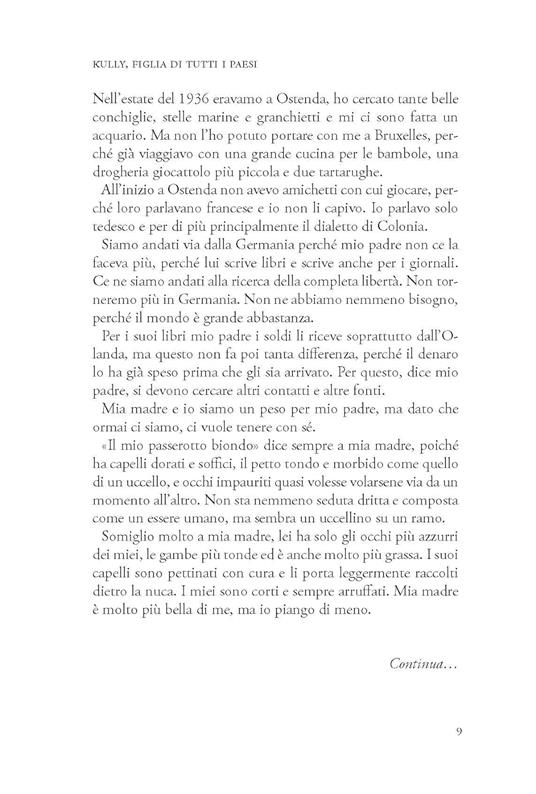 KULLY, FIGLIA DI TUTTI I PAESI

Nell'estate del 1936 eravamo a Ostenda, ho cercato tante belle conchiglie, stelle marine e granchietti e mi ci sono fatta un acquario. Ma non l'ho potuto portare con me a Bruxelles, perché già viaggiavo con una grande cucina per le bambole, una drogheria giocattolo più piccola e due tartarughe.

All'inizio a Ostenda non avevo amichetti con cui giocare, perché loro parlavano francese e io non li capivo. Io parlavo solo tedesco e per di più principalmente il dialetto di Colonia.

Siamo andati via dalla Germania perché mio padre non ce la faceva più, perché lui scrive libri e scrive anche per i giornali. Ce ne siamo andati alla ricerca della completa libertà. Non torneremo più in Germania. Non ne abbiamo nemmeno bisogno, perché il mondo è grande abbastanza.

Per i suoi libri mio padre i soldi li riceve soprattutto dall'Olanda, ma questo non fa poi tanta differenza, perché il denaro lo ha già speso prima che gli sia arrivato. Per questo, dice mio padre, si devono cercare altri contatti e altre fonti.

Mia madre e io siamo un peso per mio padre, ma dato che ormai ci siamo, ci vuole tenere con sé.

«Il mio passerotto biondo» dice sempre a mia madre, poiché ha capelli dorati e soffici, il petto tondo e morbido come quello di un uccello, e occhi impauriti quasi volesse volarsene via da un momento all'altro. Non sta nemmeno seduta dritta e composta come un essere umano, ma sembra un uccellino su un ramo.

Somiglio molto a mia madre, lei ha solo gli occhi più azzurri dei miei, le gambe più tonde ed è anche molto più grassa. I suoi capelli sono pettinati con cura e li porta leggermente raccolti dietro la nuca. I miei sono corti e sempre arruffati. Mia madre è molto più bella di me, ma io piango di meno.

Continua…

9